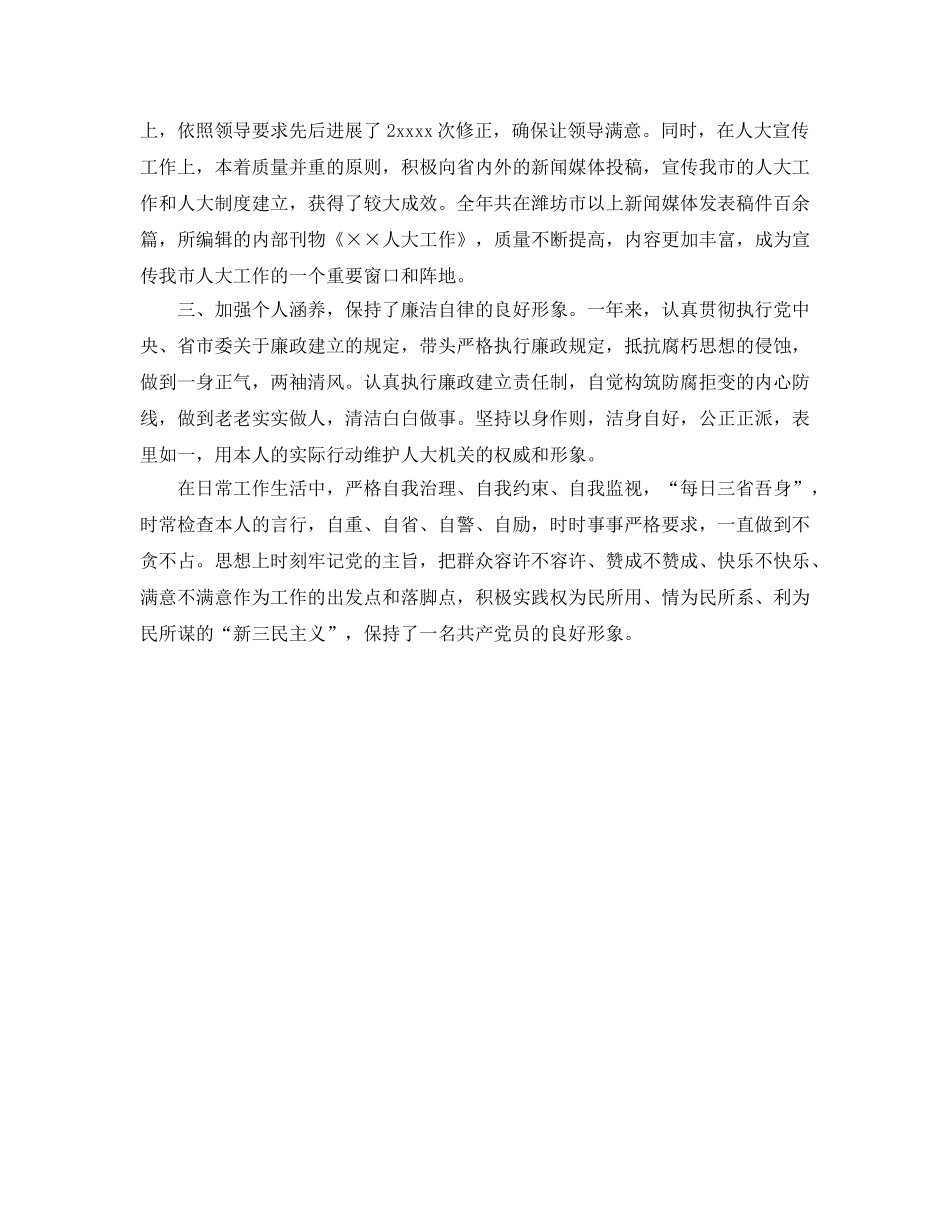 上，依照领导要求先后进展了 2xxxx 次修正，确保让领导满意。同时，在人大宣传工作上，本着质量并重的原则，积极向省内外的新闻媒体投稿，宣传我市的人大工作和人大制度建立，获得了较大成效。全年共在潍坊市以上新闻媒体发表稿件百余篇，所编辑的内部刊物《××人大工作》，质量不断提高，内容更加丰富，成为宣传我市人大工作的一个重要窗口和阵地。

三、加强个人涵养，保持了廉洁自律的良好形象。一年来，认真贯彻执行党中央、省市委关于廉政建立的规定，带头严格执行廉政规定，抵抗腐朽思想的侵蚀，做到一身正气，两袖清风。认真执行廉政建立责任制，自觉构筑防腐拒变的内心防线，做到老老实实做人，清洁白白做事。坚持以身作则，洁身自好，公正正派，表里如一，用本人的实际行动维护人大机关的权威和形象。

在日常工作生活中，严格自我治理、自我约束、自我监视，“每日三省吾身”，时常检查本人的言行，自重、自省、自警、自励，时时事事严格要求，一直做到不贪不占。思想上时刻牢记党的主旨，把群众容许不容许、赞成不赞成、快乐不快乐、满意不满意作为工作的出发点和落脚点，积极实践权为民所用、情为民所系、利为民所谋的“新三民主义”，保持了一名共产党员的良好形象。